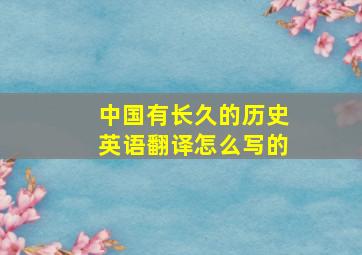 中国有长久的历史
英语翻译怎么写的